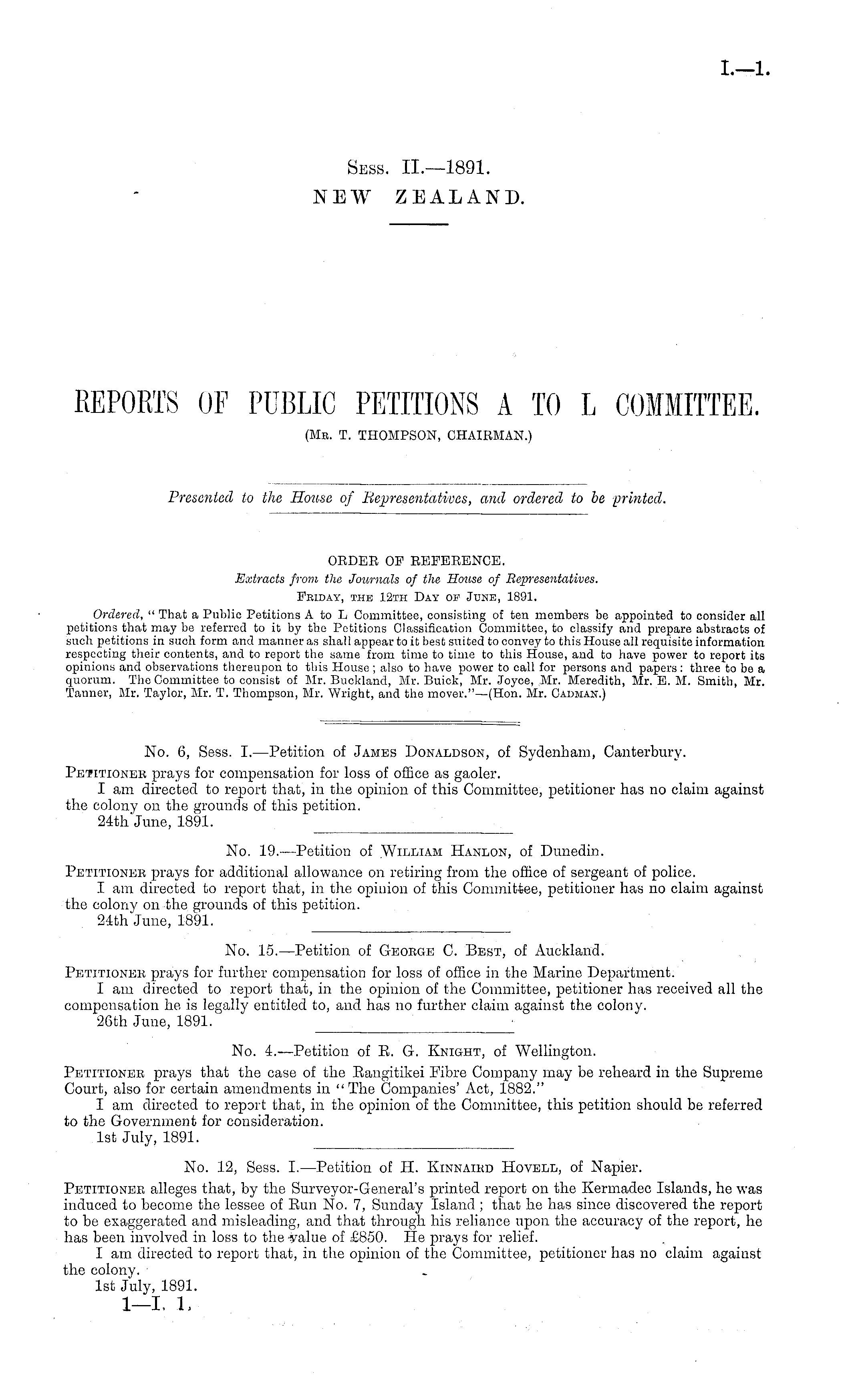 I.—1.

Sess. II.—1891.
NEW ZEALAND.

REPORTS OF PUBLIC PETITIONS A TO L COMMITTEE.
(Mr. T. THOMPSON, CHAIRMAN.)

Presented to the House of Representatives, and ordered to be printed.

ORDER OF REFERENCE.
Extracts from the Journals of the House of Representatives.
Friday, the 12th Day of June, 1891.

Ordered, "That a Public Petitions A to L Committee, consisting of ten members be appointed to consider all petitions that may be referred to it by the Petitions Classification Committee, to classify and prepare abstracts of such petitions in such form and manner as shall appear to it best suited to convey to this House all requisite information respecting their contents, and to report the same from time to time to this House, and to have power to report its opinions and observations thereupon to this House; also to have power to call for persons and papers: three to be a quorum. The Committee to consist of Mr. Buckland, Mr. Buick, Mr. Joyce, Mr. Meredith, Mr. E. M. Smith, Mr. Tanner, Mr. Taylor, Mr. T. Thompson, Mr. Wright, and the mover."—(Hon. Mr. Cadman.)

No. 6, Sess. I.—Petition of James Donaldson, of Sydenham, Canterbury.

Petitioner prays for compensation for loss of office as gaoler.

I am directed to report that, in the opinion of this Committee, petitioner has no claim against the colony on the grounds of this petition.

24th June, 1891.

No. 19.—Petition of William Hanlon, of Dunedin.

Petitioner prays for additional allowance on retiring from the office of sergeant of police.

I am directed to report that, in the opinion of this Committee, petitioner has no claim against the colony on the grounds of this petition.

24th June, 1891.

No. 15.—Petition of George C. Best, of Auckland.

Petitioner prays for further compensation for loss of office in the Marine Department.

I am directed to report that, in the opinion of the Committee, petitioner has received all the compensation he is legally entitled to, and has no further claim against the colony.

26th June, 1891.

No. 4.—Petition of R. G. Knight, of Wellington.

Petitioner prays that the case of the Rangitikei Fibre Company may be reheard in the Supreme Court, also for certain amendments in "The Companies' Act, 1882."

I am directed to report that, in the opinion of the Committee, this petition should be referred to the Government for consideration.

1st July, 1891.

No. 12, Sess. I.—Petition of H. Kinnaird Hovell, of Napier.

Petitioner alleges that, by the Surveyor-General's printed report on the Kermadec Islands, he was induced to become the lessee of Run No. 7, Sunday Island; that he has since discovered the report to be exaggerated and misleading, and that through his reliance upon the accuracy of the report, he has been involved in loss to the value of £850. He prays for relief.

I am directed to report that, in the opinion of the Committee, petitioner has no claim against the colony.

1st July, 1891.

1—I. 1.